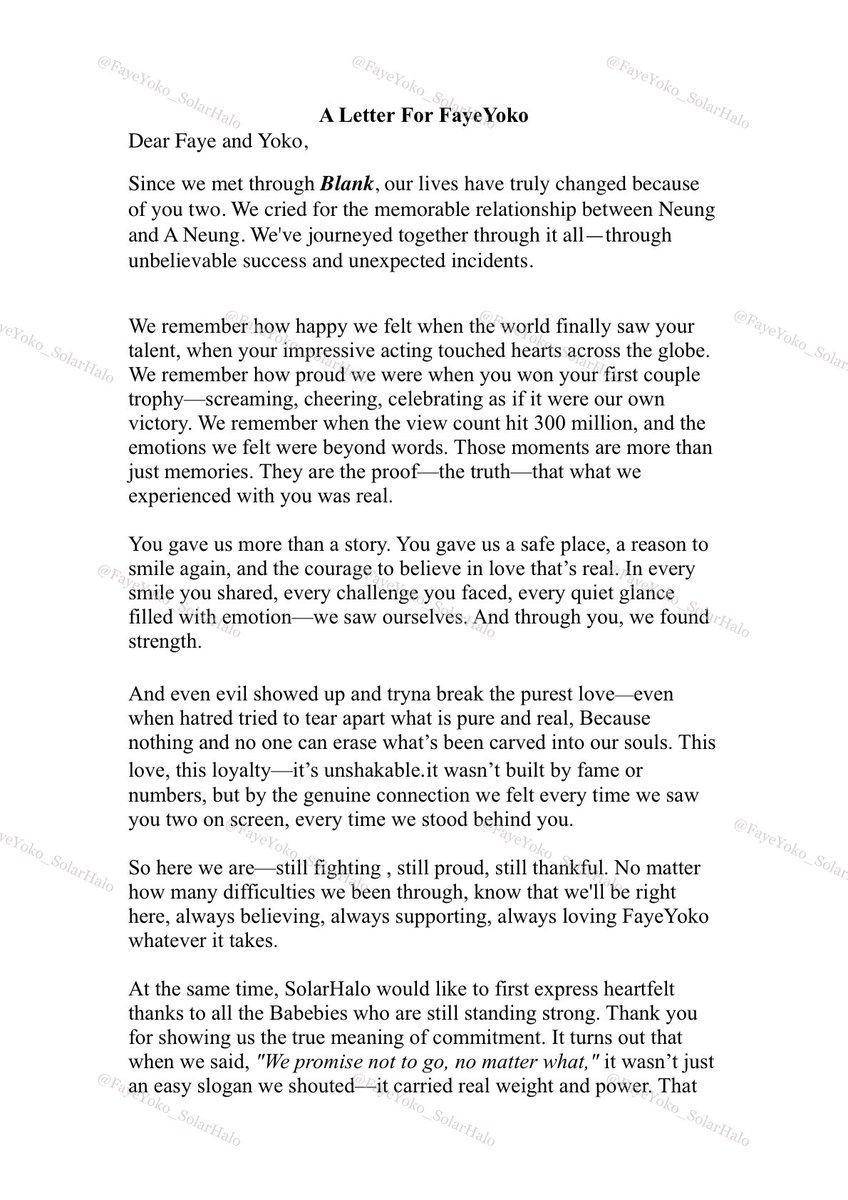 A Letter For FayeYoko

Dear Faye and Yoko,

Since we met through Blank, our lives have truly changed because of you two. We cried for the memorable relationship between Neung and A Neung. We've journeyed together through it all—through unbelievable success and unexpected incidents.

We remember how happy we felt when the world finally saw your talent, when your impressive acting touched hearts across the globe. We remember how proud we were when you won your first couple trophy—screaming, cheering, celebrating as if it were our own victory. We remember when the view count hit 300 million, and the emotions we felt were beyond words. Those moments are more than just memories. They are the proof—the truth—that what we experienced with you was real.

You gave us more than a story. You gave us a safe place, a reason to smile again, and the courage to believe in love that's real. In every smile you shared, every challenge you faced, every quiet glance filled with emotion—we saw ourselves. And through you, we found strength.

And even evil showed up and tryna break the purest love—even when hatred tried to tear apart what is pure and real, Because nothing and no one can erase what's been carved into our souls. This love, this loyalty—it's unshakable.it wasn't built by fame or numbers, but by the genuine connection we felt every time we saw you two on screen, every time we stood behind you.

So here we are—still fighting , still proud, still thankful. No matter how many difficulties we been through, know that we'll be right here, always believing, always supporting, always loving FayeYoko whatever it takes.

At the same time, SolarHalo would like to first express heartfelt thanks to all the Babebies who are still standing strong. Thank you for showing us the true meaning of commitment. It turns out that when we said, "We promise not to go, no matter what," it wasn't just an easy slogan we shouted—it carried real weight and power. That

@FayeYoko_SolarHalo